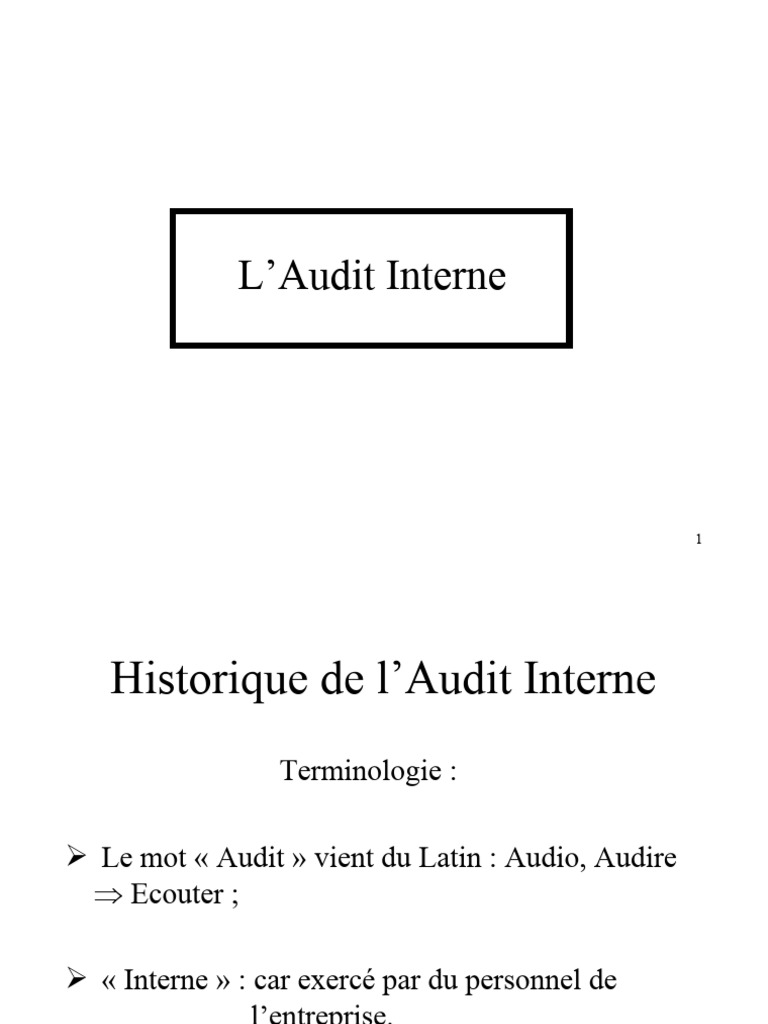 L’Audit Interne

1

Historique de l’Audit Interne

Terminologie :

➢ Le mot « Audit » vient du Latin : Audio, Audire $\Rightarrow$ Ecouter ;

➢ « Interne » : car exercé par du personnel de l’entreprise.